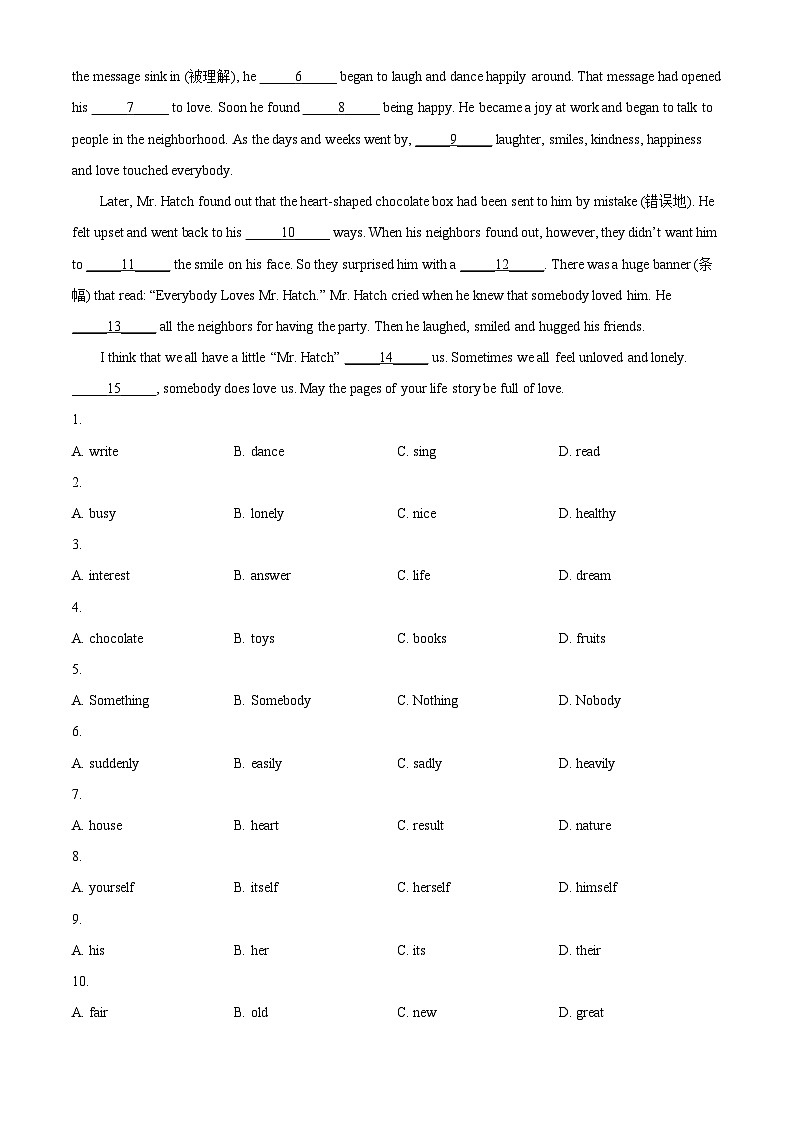 the message sink in (被理解), he ______6______ began to laugh and dance happily around. That message had opened his ______7______ to love. Soon he found ______8______ being happy. He became a joy at work and began to talk to people in the neighborhood. As the days and weeks went by, ______9______ laughter, smiles, kindness, happiness and love touched everybody.

Later, Mr. Hatch found out that the heart-shaped chocolate box had been sent to him by mistake (错误地). He felt upset and went back to his ______10______ ways. When his neighbors found out, however, they didn't want him to ______11______ the smile on his face. So they surprised him with a ______12______. There was a huge banner (条幅) that read: "Everybody Loves Mr. Hatch." Mr. Hatch cried when he knew that somebody loved him. He ______13______ all the neighbors for having the party. Then he laughed, smiled and hugged his friends.

I think that we all have a little "Mr. Hatch" ______14______ us. Sometimes we all feel unloved and lonely. ______15______, somebody does love us. May the pages of your life story be full of love.

1.
A. write B. dance C. sing D. read
2.
A. busy B. lonely C. nice D. healthy
3.
A. interest B. answer C. life D. dream
4.
A. chocolate B. toys C. books D. fruits
5.
A. Something B. Somebody C. Nothing D. Nobody
6.
A. suddenly B. easily C. sadly D. heavily
7.
A. house B. heart C. result D. nature
8.
A. yourself B. itself C. herself D. himself
9.
A. his B. her C. its D. their
10.
A. fair B. old C. new D. great